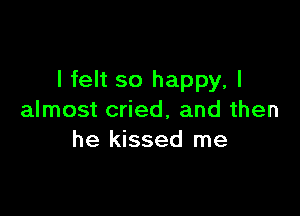 I felt so happy, I almost cried, and then he kissed me